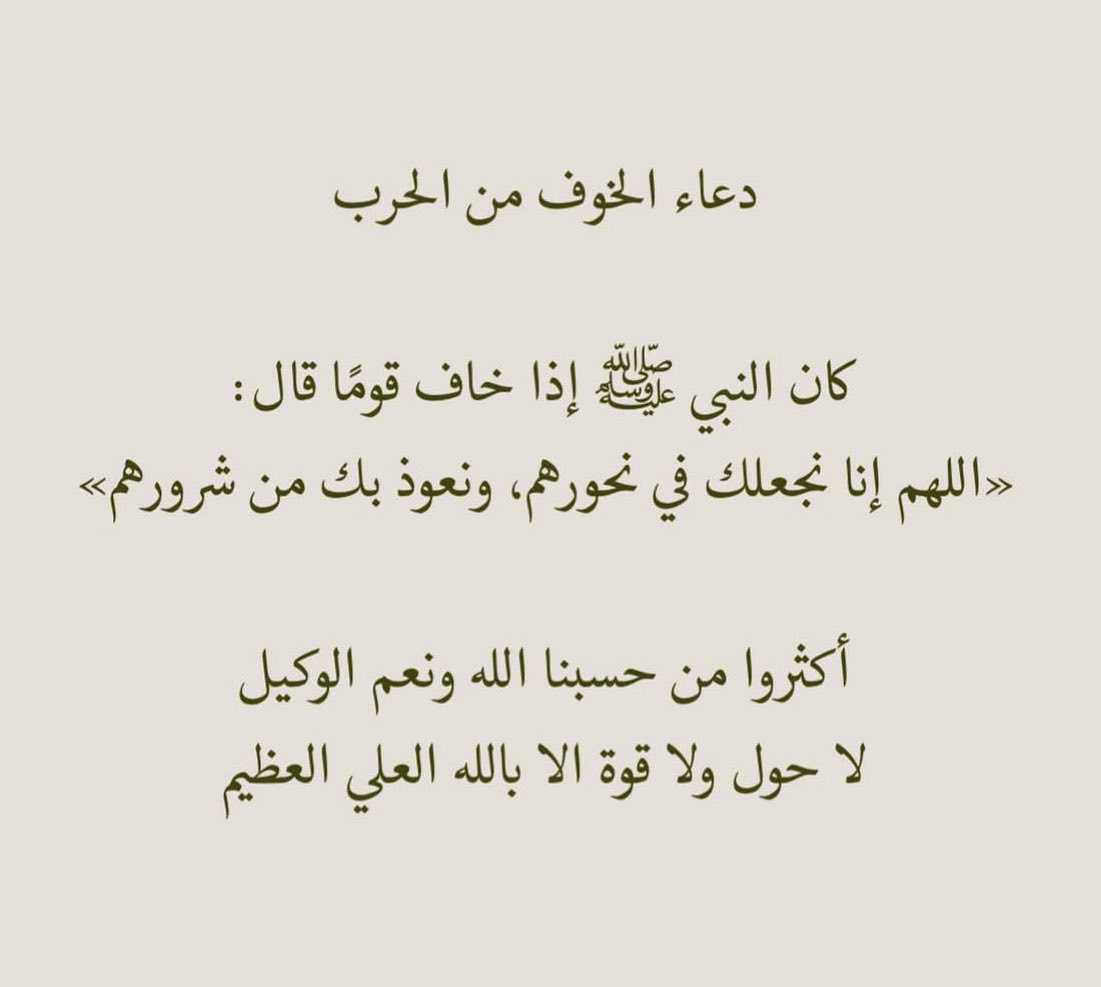 دعاء الخوف من الحرب

كان النبي ﷺ إذا خاف قومًا قال:
«اللهم إنا نجعلك في نحورهم، ونعوذ بك من شرورهم»

أكثروا من حسبنا الله ونعم الوكيل
لا حول ولا قوة الا بالله العلي العظيم